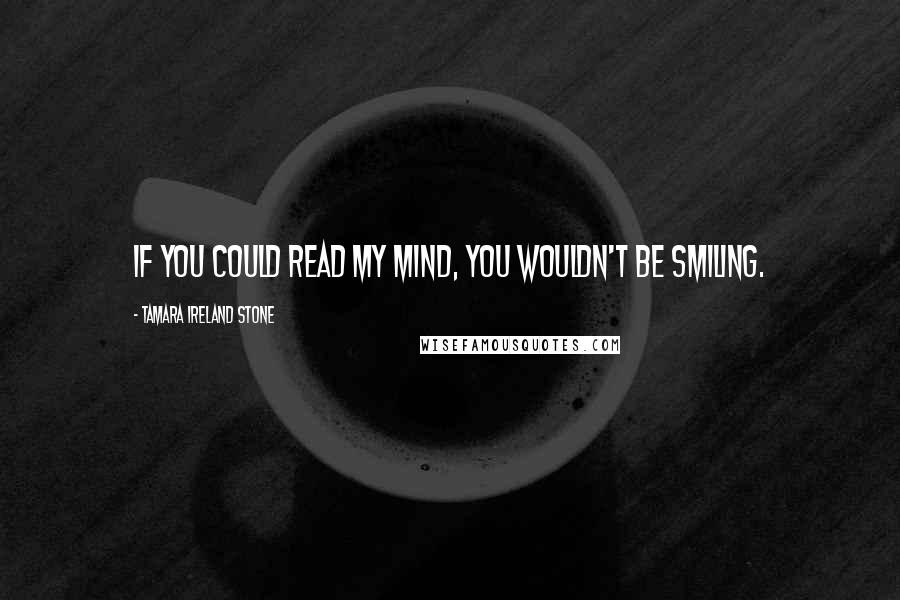 IF YOU COULD READ MY MIND, YOU WOULDN'T BE SMILING.

- TAMARA IRELAND STONE

WISEFAMOUSQUOTES.COM